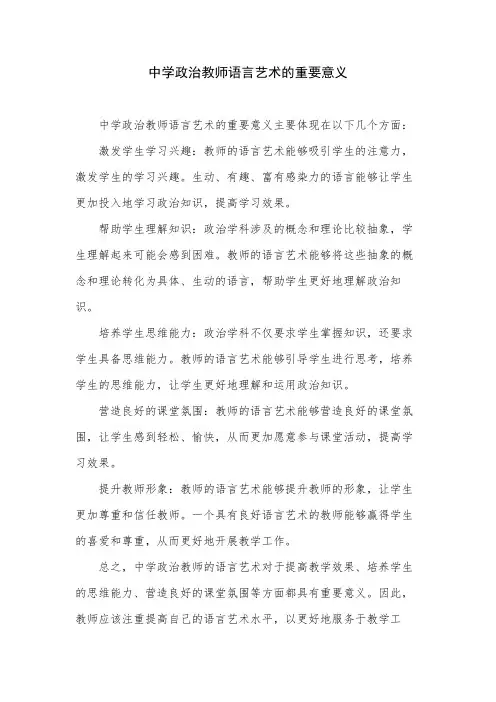 中学政治教师语言艺术的重要意义

中学政治教师语言艺术的重要意义主要体现在以下几个方面：

激发学生学习兴趣：教师的语言艺术能够吸引学生的注意力，激发学生的学习兴趣。生动、有趣、富有感染力的语言能够让学生更加投入地学习政治知识，提高学习效果。

帮助学生理解知识：政治学科涉及的概念和理论比较抽象，学生理解起来可能会感到困难。教师的语言艺术能够将这些抽象的概念和理论转化为具体、生动的语言，帮助学生更好地理解政治知识。

培养学生思维能力：政治学科不仅要求学生掌握知识，还要求学生具备思维能力。教师的语言艺术能够引导学生进行思考，培养学生的思维能力，让学生更好地理解和运用政治知识。

营造良好的课堂氛围：教师的语言艺术能够营造良好的课堂氛围，让学生感到轻松、愉快，从而更加愿意参与课堂活动，提高学习效果。

提升教师形象：教师的语言艺术能够提升教师的形象，让学生更加尊重和信任教师。一个具有良好语言艺术的教师能够赢得学生的喜爱和尊重，从而更好地开展教学工作。

总之，中学政治教师的语言艺术对于提高教学效果、培养学生的思维能力、营造良好的课堂氛围等方面都具有重要意义。因此，教师应该注重提高自己的语言艺术水平，以更好地服务于教学工